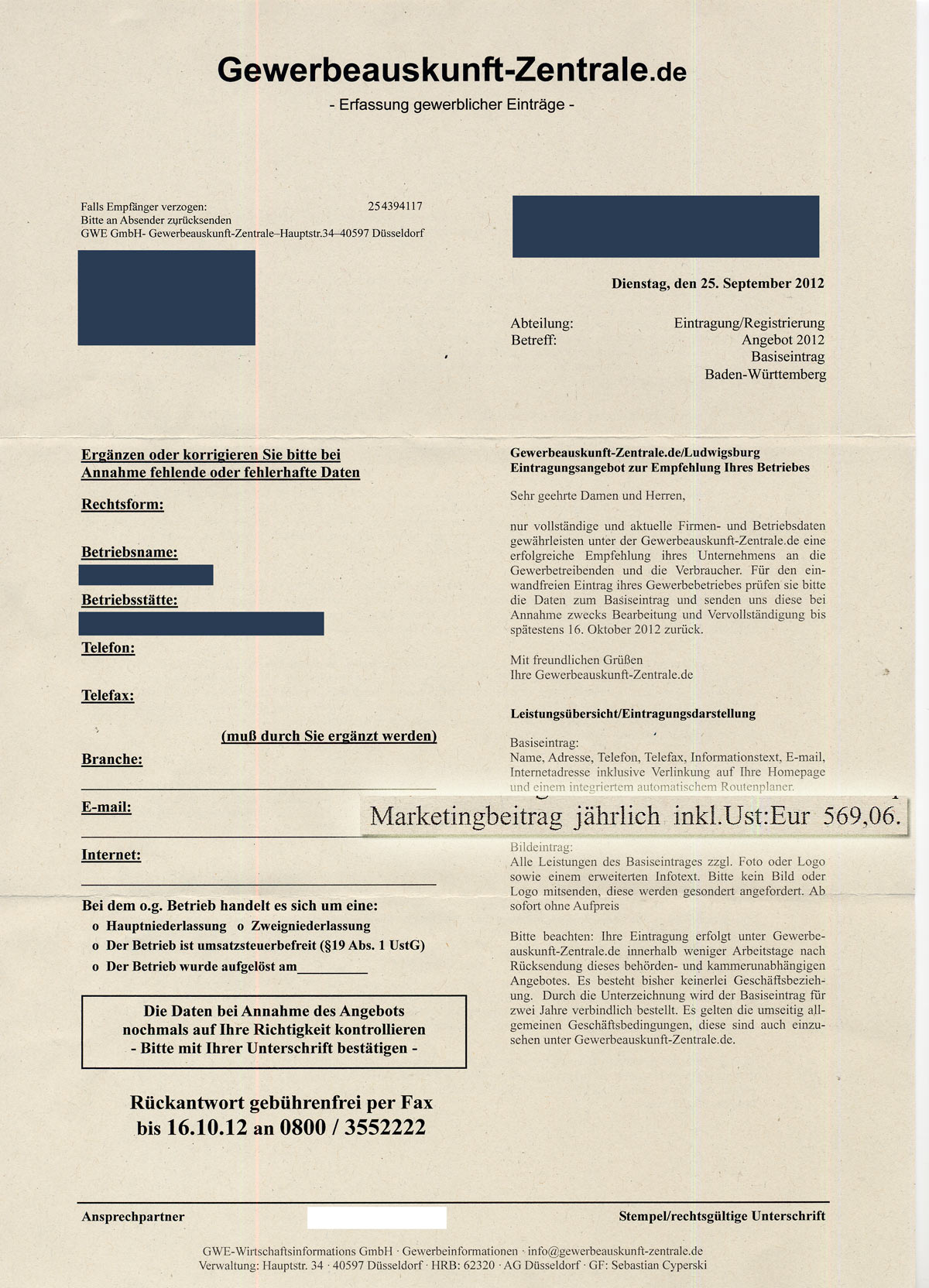 Gewerbeauskunft-Zentrale.de
- Erfassung gewerblicher Einträge -

Falls Empfänger verzogen: 254394117
Bitte an Absender zurücksenden
GWE GmbH- Gewerbeauskunft-Zentrale–Hauptstr.34–40597 Düsseldorf

Dienstag, den 25. September 2012

Abteilung: Eintragung/Registrierung
Betreff: Angebot 2012
Basiseintrag
Baden-Württemberg

Ergänzen oder korrigieren Sie bitte bei Annahme fehlende oder fehlerhafte Daten

Rechtsform:

Betriebsname:

Betriebsstätte:

Telefon:

Telefax:

(muß durch Sie ergänzt werden)

Branche:

E-mail:

Internet:

Bei dem o.g. Betrieb handelt es sich um eine:
o Hauptniederlassung o Zweigniederlassung
o Der Betrieb ist umsatzsteuerbefreit (§19 Abs. 1 UstG)
o Der Betrieb wurde aufgelöst am__________

Die Daten bei Annahme des Angebots nochmals auf Ihre Richtigkeit kontrollieren
- Bitte mit Ihrer Unterschrift bestätigen -

Rückantwort gebührenfrei per Fax bis 16.10.12 an 0800 / 3552222

Gewerbeauskunft-Zentrale.de/Ludwigsburg
Eintragungsangebot zur Empfehlung Ihres Betriebes

Sehr geehrte Damen und Herren,

nur vollständige und aktuelle Firmen- und Betriebsdaten gewährleisten unter der Gewerbeauskunft-Zentrale.de eine erfolgreiche Empfehlung ihres Unternehmens an die Gewerbetreibenden und die Verbraucher. Für den einwandfreien Eintrag ihres Gewerbebetriebes prüfen sie bitte die Daten zum Basiseintrag und senden uns diese bei Annahme zwecks Bearbeitung und Vervollständigung bis spätestens 16. Oktober 2012 zurück.

Mit freundlichen Grüßen
Ihre Gewerbeauskunft-Zentrale.de

Leistungsübersicht/Eintragungsdarstellung

Basiseintrag:
Name, Adresse, Telefon, Telefax, Informationstext, E-mail, Internetadresse inklusive Verlinkung auf Ihre Homepage und einem integriertem automatischem Routenplaner.

Marketingbeitrag jährlich inkl.Ust:Eur 569,06.

Bildeintrag:
Alle Leistungen des Basiseintrages zzgl. Foto oder Logo sowie einem erweiterten Infotext. Bitte kein Bild oder Logo mitsenden, diese werden gesondert angefordert. Ab sofort ohne Aufpreis

Bitte beachten: Ihre Eintragung erfolgt unter Gewerbeauskunft-Zentrale.de innerhalb weniger Arbeitstage nach Rücksendung dieses behörden- und kammerunabhängigen Angebotes. Es besteht bisher keinerlei Geschäftsbeziehung. Durch die Unterzeichnung wird der Basiseintrag für zwei Jahre verbindlich bestellt. Es gelten die umseitig allgemeinen Geschäftsbedingungen, diese sind auch einzusehen unter Gewerbeauskunft-Zentrale.de.

Ansprechpartner

Stempel/rechtsgültige Unterschrift

GWE-Wirtschaftsinformations GmbH · Gewerbeinformationen · info@gewerbeauskunft-zentrale.de
Verwaltung: Hauptstr. 34 · 40597 Düsseldorf · HRB: 62320 · AG Düsseldorf · GF: Sebastian Cyperski